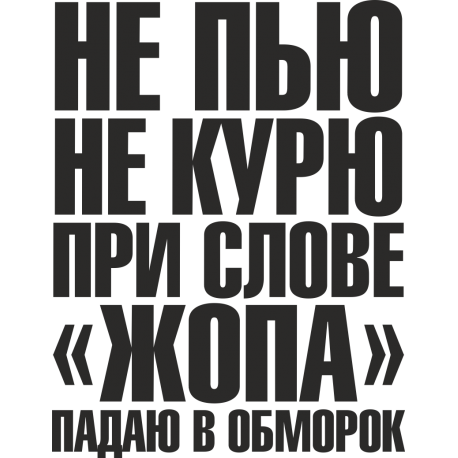 НЕ ПЬЮ
НЕ КУРЮ
ПРИ СЛОВЕ
«ЖОПА»
ПАДАЮ В ОБМОРОК